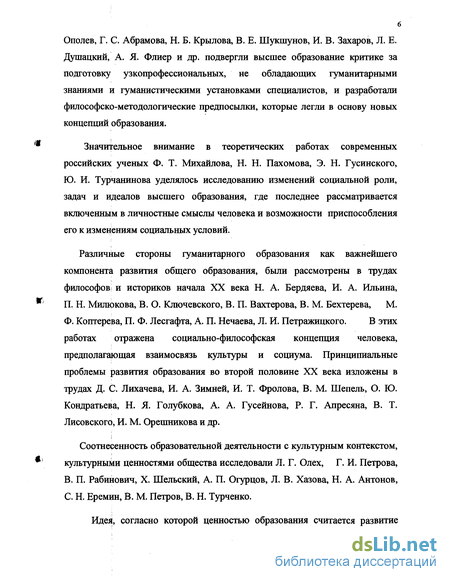 6

Ополев, Г. С. Абрамова, Н. Б. Крылова, В. Е. Шукшунов, И. В. Захаров, Л. Е. Душацкий, А. Я. Флиер и др. подвергли высшее образование критике за подготовку узкопрофессиональных, не обладающих гуманитарными знаниями и гуманистическими установками специалистов, и разработали философско-методологические предпосылки, которые легли в основу новых концепций образования.

Значительное внимание в теоретических работах современных российских ученых Ф. Т. Михайлова, Н. Н. Пахомова, Э. Н. Гусинского, Ю. И. Турчанинова уделялось исследованию изменений социальной роли, задач и идеалов высшего образования, где последнее рассматривается включенным в личностные смыслы человека и возможности приспособления его к изменениям социальных условий.

Различные стороны гуманитарного образования как важнейшего компонента развития общего образования, были рассмотрены в трудах философов и историков начала XX века Н. А. Бердяева, И. А. Ильина, П. Н. Милюкова, В. О. Ключевского, В. П. Вахтерова, В. М. Бехтерева, М. Ф. Коптерева, П. Ф. Лесгафта, А. П. Нечаева, Л. И. Петражицкого. В этих работах отражена социально-философская концепция человека, предполагающая взаимосвязь культуры и социума. Принципиальные проблемы развития образования во второй половине XX века изложены в трудах Д. С. Лихачева, И. А. Зимней, И. Т. Фролова, В. М. Шепель, О. Ю. Кондратьева, Н. Я. Голубкова, А. А. Гусейнова, Р. Г. Апресяна, В. Т. Лисовского, И. М. Орешникова и др.

Соотнесенность образовательной деятельности с культурным контекстом, культурными ценностями общества исследовали Л. Г. Олех, Г. И. Петрова, В. П. Рабинович, Х. Шельский, А. П. Огурцов, Л. В. Хазова, Н. А. Антонов, С. Н. Еремин, В. М. Петров, В. Н. Турченко.

Идея, согласно которой ценностью образования считается развитие

dsLib.net
библиотека диссертаций